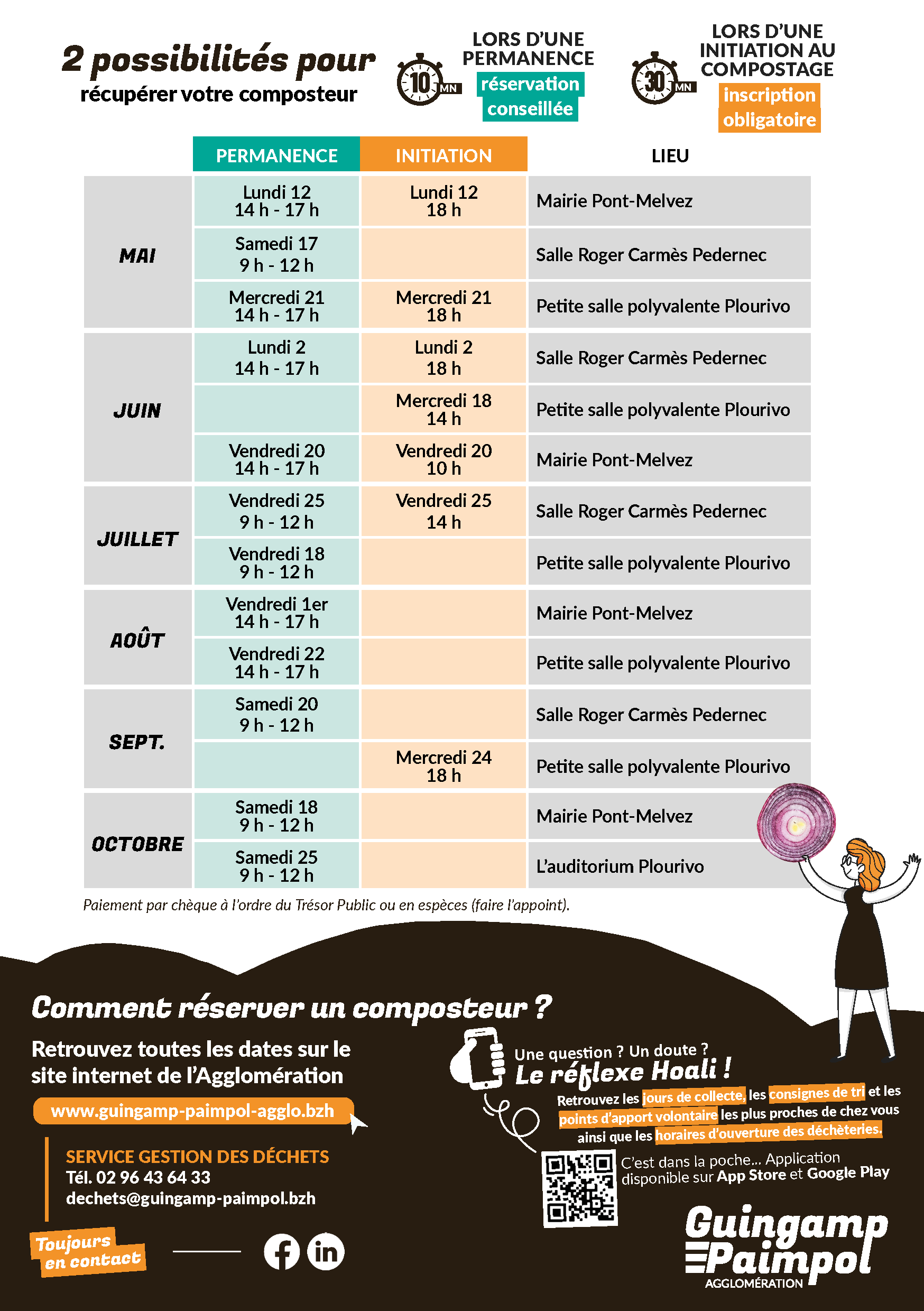 2 possibilités pour
récupérer votre composteur

10 MN
LORS D'UNE PERMANENCE
réservation conseillée

30 MN
LORS D'UNE INITIATION AU COMPOSTAGE
inscription obligatoire

| | PERMANENCE | INITIATION | LIEU |
|---|---|---|---|
| MAI | Lundi 12 14 h - 17 h | Lundi 12 18 h | Mairie Pont-Melvez |
| | Samedi 17 9 h - 12 h | | Salle Roger Carmès Pedernec |
| | Mercredi 21 14 h - 17 h | Mercredi 21 18 h | Petite salle polyvalente Plourivo |
| JUIN | Lundi 2 14 h - 17 h | Lundi 2 18 h | Salle Roger Carmès Pedernec |
| | | Mercredi 18 14 h | Petite salle polyvalente Plourivo |
| | Vendredi 20 14 h - 17 h | Vendredi 20 10 h | Mairie Pont-Melvez |
| JUILLET | Vendredi 25 9 h - 12 h | Vendredi 25 14 h | Salle Roger Carmès Pedernec |
| | Vendredi 18 9 h - 12 h | | Petite salle polyvalente Plourivo |
| AOÛT | Vendredi 1er 14 h - 17 h | | Mairie Pont-Melvez |
| | Vendredi 22 14 h - 17 h | | Petite salle polyvalente Plourivo |
| SEPT. | Samedi 20 9 h - 12 h | | Salle Roger Carmès Pedernec |
| | | Mercredi 24 18 h | Petite salle polyvalente Plourivo |
| OCTOBRE | Samedi 18 9 h - 12 h | | Mairie Pont-Melvez |
| | Samedi 25 9 h - 12 h | | L'auditorium Plourivo |

Paiement par chèque à l'ordre du Trésor Public ou en espèces (faire l'appoint).

Comment réserver un composteur ?

Retrouvez toutes les dates sur le site internet de l'Agglomération

www.guingamp-paimpol-agglo.bzh

SERVICE GESTION DES DÉCHETS
Tél. 02 96 43 64 33
dechets@guingamp-paimpol.bzh

Toujours en contact

Une question ? Un doute ?
Le réflexe Hoali !
Retrouvez les jours de collecte, les consignes de tri et les points d'apport volontaire les plus proches de chez vous ainsi que les horaires d'ouverture des déchèteries.

C'est dans la poche... Application disponible sur App Store et Google Play

Guingamp Paimpol AGGLOMÉRATION